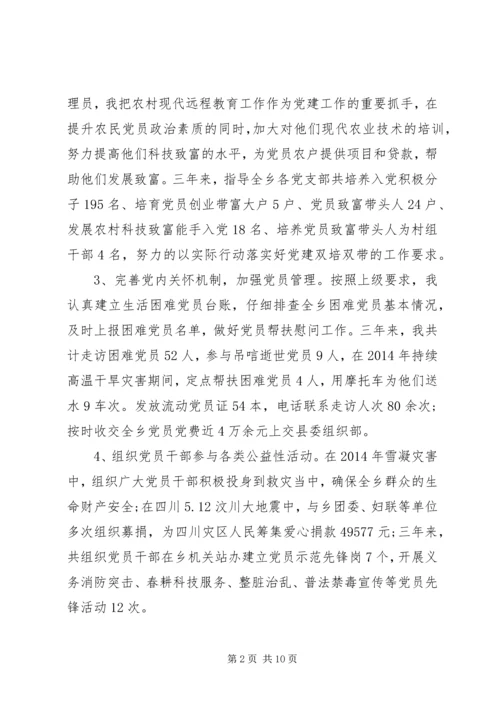 理员，我把农村现代远程教育工作作为党建工作的重要抓手，在提升农民党员政治素质的同时，加大对他们现代农业技术的培训，努力提高他们科技致富的水平，为党员农户提供项目和贷款，帮助他们发展致富。三年来，指导全乡各党支部共培养入党积极分子195名、培育党员创业带富大户5户、党员致富带头人24户、发展农村科技致富能手入党18名、培养党员致富带头人为村组干部4名，努力的以实际行动落实好党建双培双带的工作要求。

3、完善党内关怀机制，加强党员管理。按照上级要求，我认真建立生活困难党员台账，仔细排查全乡困难党员基本情况，及时上报困难党员名单，做好党员帮扶慰问工作。三年来，我共计走访困难党员52人，参与吊唁逝世党员9人，在2014年持续高温干旱灾害期间，定点帮扶困难党员4人，用摩托车为他们送水9车次。发放流动党员证54本，电话联系走访人次80余次；按时收交全乡党员党费近4万余元上交县委组织部。

4、组织党员干部参与各类公益性活动。在2014年雪凝灾害中，组织广大党员干部积极投身到救灾当中，确保全乡群众的生命财产安全；在四川5.12汶川大地震中，与乡团委、妇联等单位多次组织募捐，为四川灾区人民筹集爱心捐款49577元；三年来，共组织党员干部在乡机关站办建立党员示范先锋岗7个，开展义务消防突击、春耕科技服务、整脏治乱、普法禁毒宣传等党员先锋活动12次。

第2页 共10页